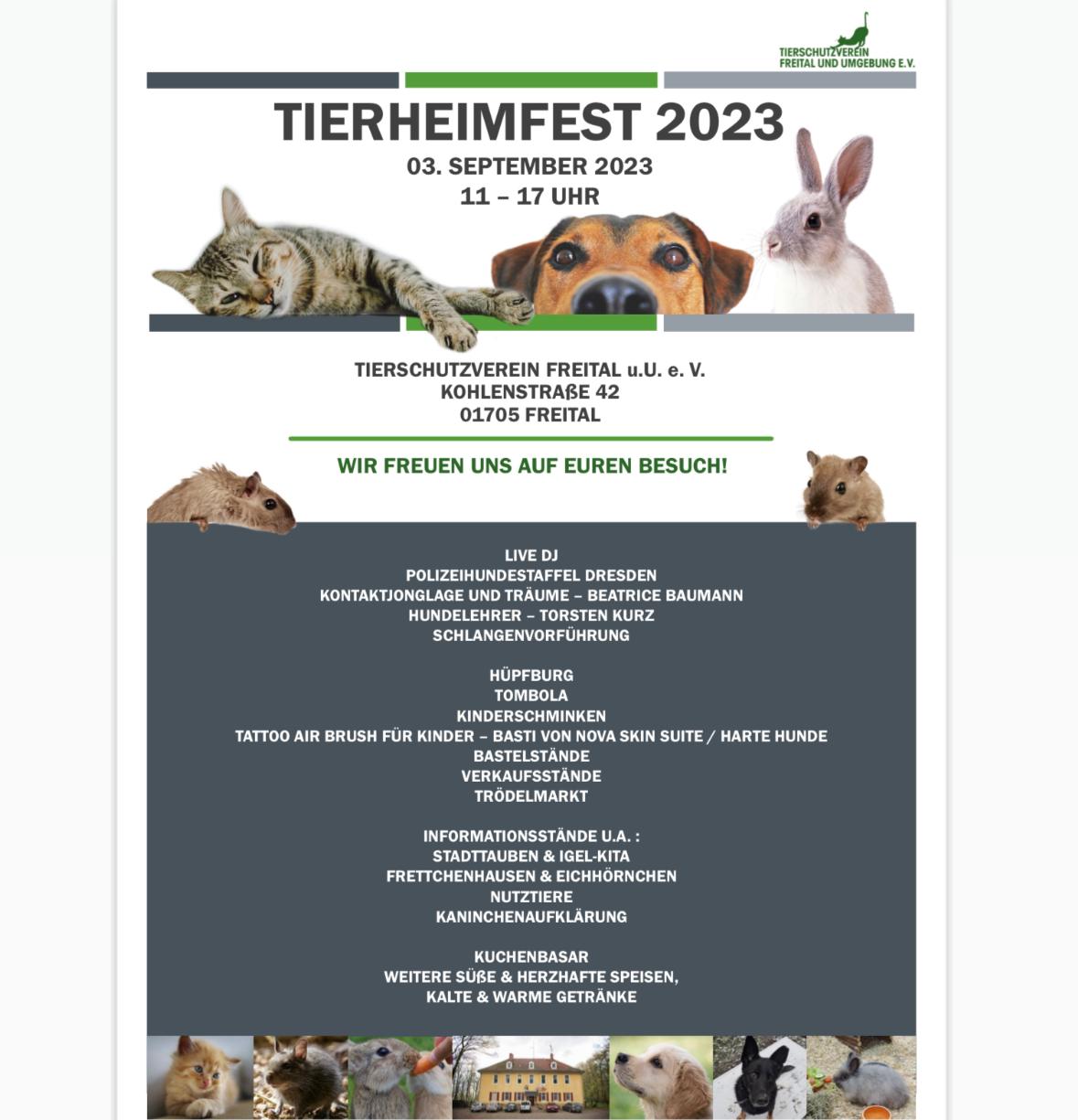 TIERSCHUTZVEREIN FREITAL UND UMGEBUNG E.V.

TIERHEIMFEST 2023

03. SEPTEMBER 2023
11 – 17 UHR

TIERSCHUTZVEREIN FREITAL u.U. e. V.
KOHLENSTRAßE 42
01705 FREITAL

WIR FREUEN UNS AUF EUREN BESUCH!

LIVE DJ
POLIZEIHUNDESTAFFEL DRESDEN
KONTAKTJONGLAGE UND TRÄUME – BEATRICE BAUMANN
HUNDELEHRER – TORSTEN KURZ
SCHLANGENVORFÜHRUNG

HÜPFBURG
TOMBOLA
KINDERSCHMINKEN
TATTOO AIR BRUSH FÜR KINDER – BASTI VON NOVA SKIN SUITE / HARTE HUNDE
BASTELSTÄNDE
VERKAUFSSTÄNDE
TRÖDELMARKT

INFORMATIONSSTÄNDE U.A. :
STADTTAUBEN & IGEL-KITA
FRETTCHENHAUSEN & EICHHÖRNCHEN
NUTZTIERE
KANINCHENAUFKLÄRUNG

KUCHENBASAR
WEITERE SÜßE & HERZHAFTE SPEISEN,
KALTE & WARME GETRÄNKE